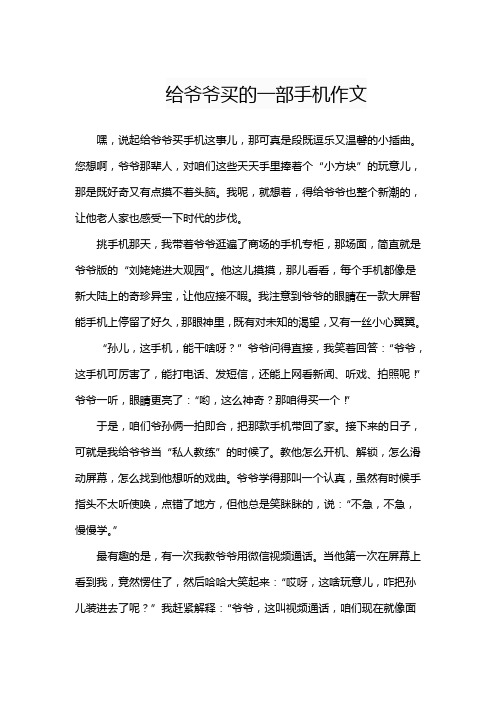 给爷爷买的一部手机作文

嘿，说起给爷爷买手机这事儿，那可真是段既逗乐又温馨的小插曲。您想啊，爷爷那辈人，对咱们这些天天手里捧着个“小方块”的玩意儿，那是既好奇又有点摸不着头脑。我呢，就想着，得给爷爷也整个新潮的，让他老人家也感受一下时代的步伐。

挑手机那天，我带着爷爷逛遍了商场的手机专柜，那场面，简直就是爷爷版的“刘姥姥进大观园”。他这儿摸摸，那儿看看，每个手机都像是新大陆上的奇珍异宝，让他应接不暇。我注意到爷爷的眼睛在一款大屏智能手机上停留了好久，那眼神里，既有对未知的渴望，又有一丝小心翼翼。

“孙儿，这手机，能干啥呀？”爷爷问得直接，我笑着回答：“爷爷，这手机可厉害了，能打电话、发短信，还能上网看新闻、听戏、拍照呢！”爷爷一听，眼睛更亮了：“哟，这么神奇？那咱得买一个！”

于是，咱们爷孙俩一拍即合，把那款手机带回了家。接下来的日子，可就是我给爷爷当“私人教练”的时候了。教他怎么开机、解锁，怎么滑动屏幕，怎么找到他想听的戏曲。爷爷学得那叫一个认真，虽然有时候手指头不太听使唤，点错了地方，但他总是笑眯眯的，说：“不急，不急，慢慢学。”

最有趣的是，有一次我教爷爷用微信视频通话。当他第一次在屏幕上看到我，竟然愣住了，然后哈哈大笑起来：“哎呀，这啥玩意儿，咋把孙儿装进去了呢？”我赶紧解释：“爷爷，这叫视频通话，咱们现在就像面